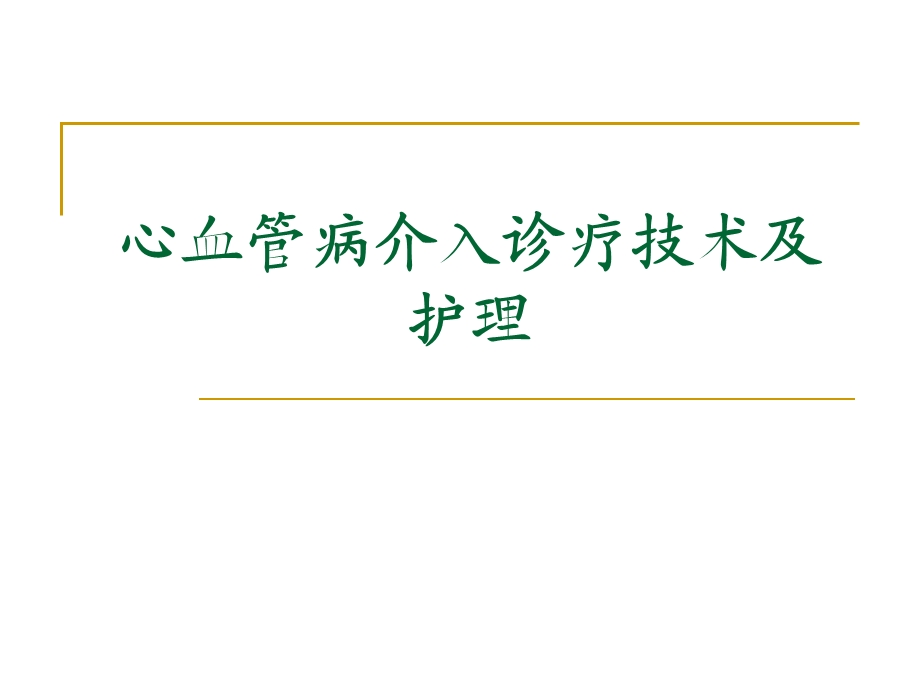 心血管病介入诊疗技术及护理